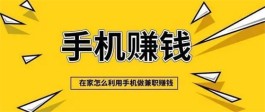 手机赚钱

在家怎么利用手机做兼职赚钱